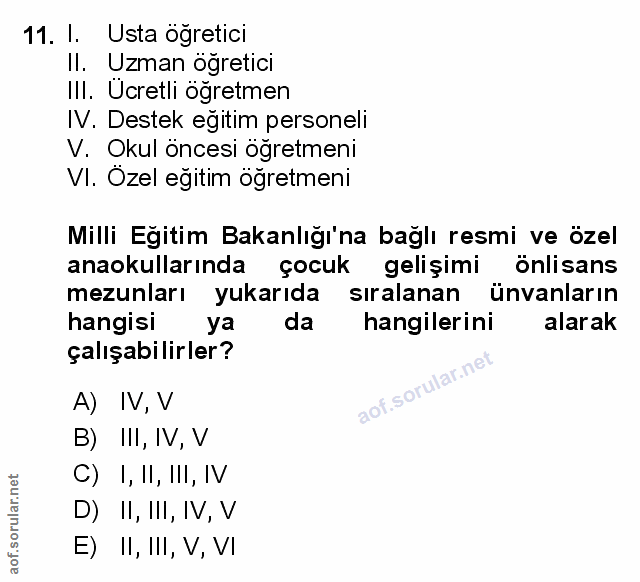 11. I. Usta öğretici
II. Uzman öğretici
III. Ücretli öğretmen
IV. Destek eğitim personeli
V. Okul öncesi öğretmeni
VI. Özel eğitim öğretmeni

Milli Eğitim Bakanlığı'na bağlı resmi ve özel anaokullarında çocuk gelişimi önlisans mezunları yukarıda sıralanan ünvanların hangisi ya da hangilerini alarak çalışabilirler?

aof.sorular.net

A) IV, V
B) III, IV, V
C) I, II, III, IV
D) II, III, IV, V
E) II, III, V, VI

aof.sorular.net